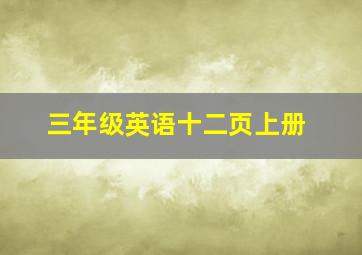 三年级英语十二页上册